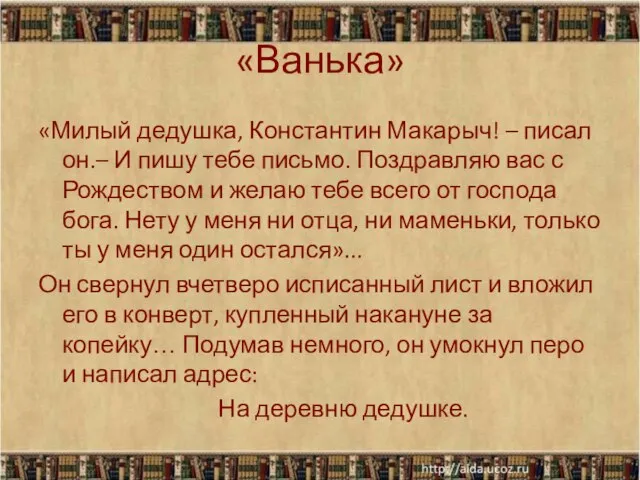 «Ванька»

«Милый дедушка, Константин Макарыч! – писал он.– И пишу тебе письмо. Поздравляю вас с Рождеством и желаю тебе всего от господа бога. Нету у меня ни отца, ни маменьки, только ты у меня один остался»...

Он свернул вчетверо исписанный лист и вложил его в конверт, купленный накануне за копейку… Подумав немного, он умокнул перо и написал адрес:

На деревню дедушке.

http://aida.ucoz.ru